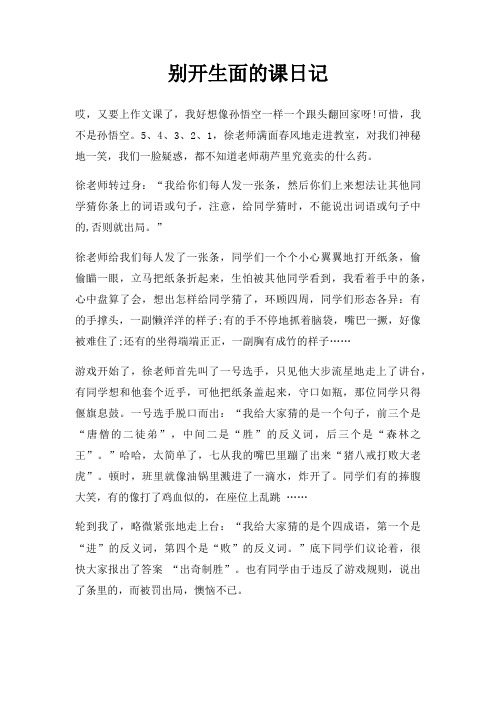 别开生面的课日记

哎，又要上作文课了，我好想像孙悟空一样一个跟头翻回家呀!可惜，我不是孙悟空。5、4、3、2、1，徐老师满面春风地走进教室，对我们神秘地一笑，我们一脸疑惑，都不知道老师葫芦里究竟卖的什么药。

徐老师转过身：“我给你们每人发一张条，然后你们上来想法让其他同学猜你条上的词语或句子，注意，给同学猜时，不能说出词语或句子中的,否则就出局。”

徐老师给我们每人发了一张条，同学们一个个小心翼翼地打开纸条，偷偷瞄一眼，立马把纸条折起来，生怕被其他同学看到，我看着手中的条，心中盘算了会，想出怎样给同学猜了，环顾四周，同学们形态各异：有的手撑头，一副懒洋洋的样子;有的手不停地抓着脑袋，嘴巴一撅，好像被难住了;还有的坐得端端正正，一副胸有成竹的样子……

游戏开始了，徐老师首先叫了一号选手，只见他大步流星地走上了讲台，有同学想和他套个近乎，可他把纸条盖起来，守口如瓶，那位同学只得偃旗息鼓。一号选手脱口而出：“我给大家猜的是一个句子，前三个是“唐僧的二徒弟”，中间二是“胜”的反义词，后三个是“森林之王”。”哈哈，太简单了，七从我的嘴巴里蹦了出来“猪八戒打败大老虎”。顿时，班里就像油锅里溅进了一滴水，炸开了。同学们有的捧腹大笑，有的像打了鸡血似的，在座位上乱跳 ……

轮到我了，略微紧张地走上台：“我给大家猜的是个四成语，第一个是“进”的反义词，第四个是“败”的反义词。”底下同学们议论着，很快大家报出了答案 “出奇制胜”。也有同学由于违反了游戏规则，说出了条里的，而被罚出局，懊恼不已。